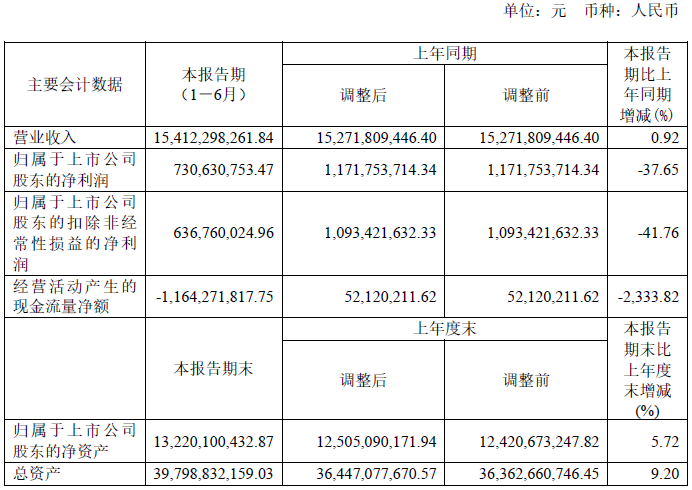 单位：元 币种：人民币

| 主要会计数据 | 本报告期（1－6月） | 上年同期 |  | 本报告期比上年同期增减(%) |
|---|---|---|---|---|
|  |  | 调整后 | 调整前 |  |
| 营业收入 | 15,412,298,261.84 | 15,271,809,446.40 | 15,271,809,446.40 | 0.92 |
| 归属于上市公司股东的净利润 | 730,630,753.47 | 1,171,753,714.34 | 1,171,753,714.34 | -37.65 |
| 归属于上市公司股东的扣除非经常性损益的净利润 | 636,760,024.96 | 1,093,421,632.33 | 1,093,421,632.33 | -41.76 |
| 经营活动产生的现金流量净额 | -1,164,271,817.75 | 52,120,211.62 | 52,120,211.62 | -2,333.82 |
|  | 本报告期末 | 上年度末 |  | 本报告期末比上年度末增减(%) |
|  |  | 调整后 | 调整前 |  |
| 归属于上市公司股东的净资产 | 13,220,100,432.87 | 12,505,090,171.94 | 12,420,673,247.82 | 5.72 |
| 总资产 | 39,798,832,159.03 | 36,447,077,670.57 | 36,362,660,746.45 | 9.20 |